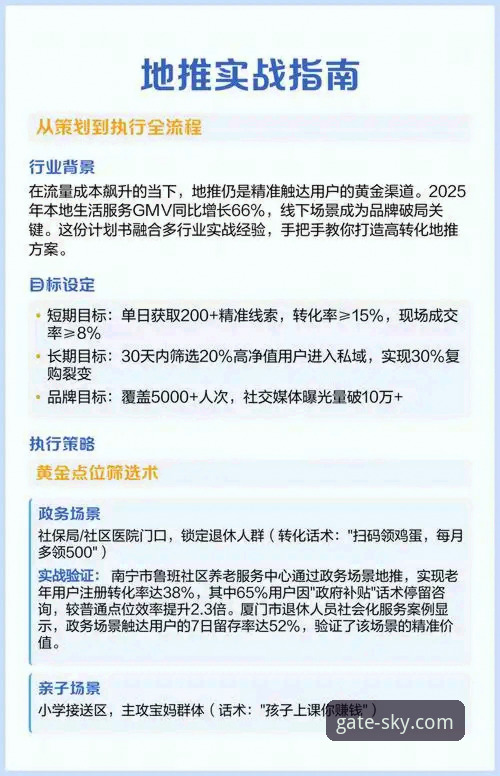 地推实战指南

从策划到执行全流程

行业背景

在流量成本飙升的当下，地推仍是精准触达用户的黄金渠道。2025年本地生活服务GMV同比增长66%，线下场景成为品牌破局关键。这份计划书融合多行业实战经验，手把手教你打造高转化地推方案。

目标设定

• 短期目标：单日获取200+精准线索，转化率≥15%，现场成交率≥8%
• 长期目标：30天内筛选20%高净值用户进入私域，实现30%复购裂变
• 品牌目标：覆盖5000+人次，社交媒体曝光量破10万+

执行策略

黄金点位筛选术

政务场景
社保局/社区医院门口，锁定退休人群（转化话术："扫码领鸡蛋，每月多领500"）
实战验证：南宁市鲁班社区养老服务中心通过政务场景地推，实现老年用户注册转化率达38%，其中65%用户因"政府补贴"话术停留咨询，较普通点位效率提升2.3倍。厦门市退休人员社会化服务案例显示，政务场景触达用户的7日留存率达52%，验证了该场景的精准价值。

亲子场景
小学接送区，主攻宝妈群体（话术："孩子上课你赚钱"）

gate-sky.com